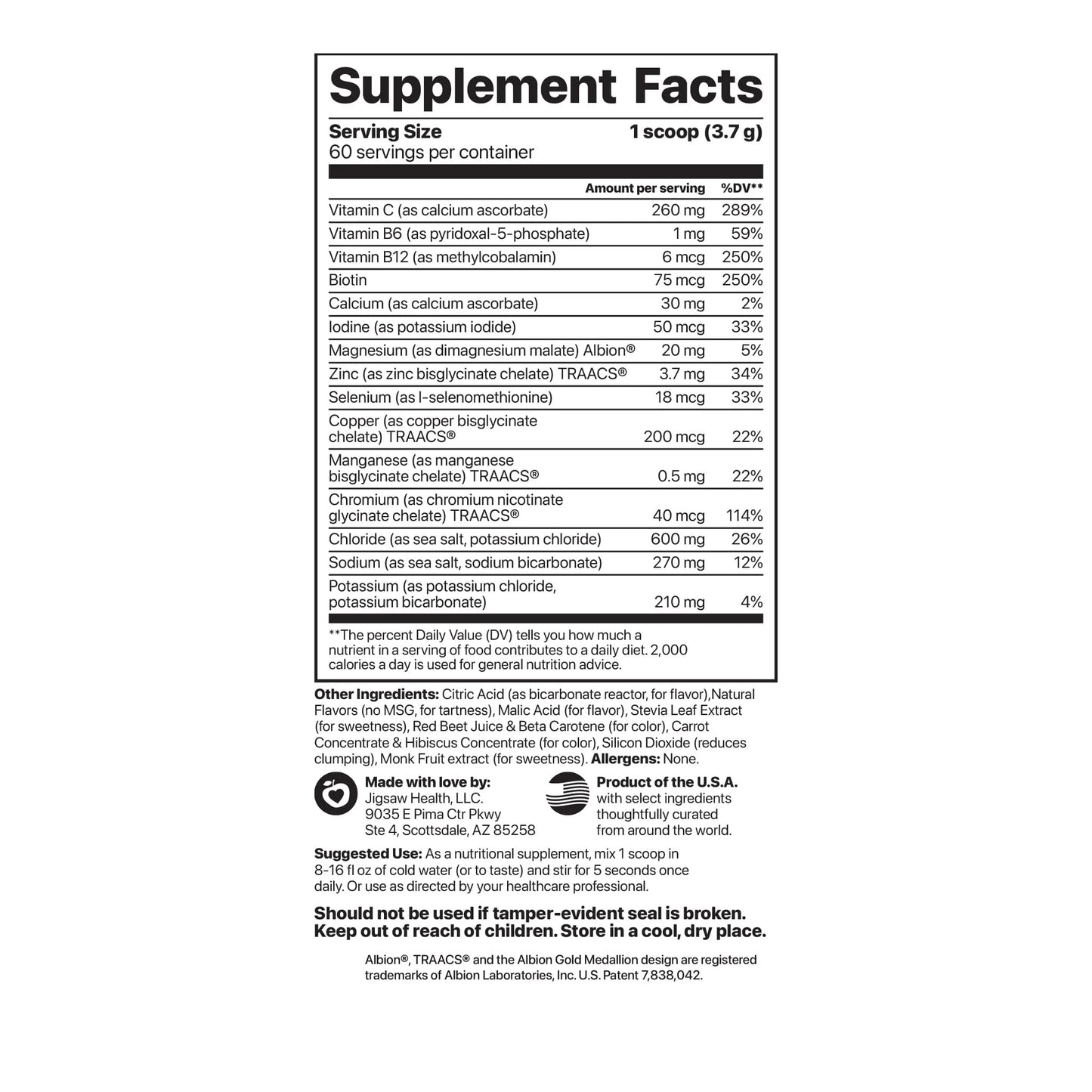 Supplement Facts

Serving Size 1 scoop (3.7 g)
60 servings per container

|  | Amount per serving | %DV** |
|---|---|---|
| Vitamin C (as calcium ascorbate) | 260 mg | 289% |
| Vitamin B6 (as pyridoxal-5-phosphate) | 1 mg | 59% |
| Vitamin B12 (as methylcobalamin) | 6 mcg | 250% |
| Biotin | 75 mcg | 250% |
| Calcium (as calcium ascorbate) | 30 mg | 2% |
| Iodine (as potassium iodide) | 50 mcg | 33% |
| Magnesium (as dimagnesium malate) Albion® | 20 mg | 5% |
| Zinc (as zinc bisglycinate chelate) TRAACS® | 3.7 mg | 34% |
| Selenium (as l-selenomethionine) | 18 mcg | 33% |
| Copper (as copper bisglycinate chelate) TRAACS® | 200 mcg | 22% |
| Manganese (as manganese bisglycinate chelate) TRAACS® | 0.5 mg | 22% |
| Chromium (as chromium nicotinate glycinate chelate) TRAACS® | 40 mcg | 114% |
| Chloride (as sea salt, potassium chloride) | 600 mg | 26% |
| Sodium (as sea salt, sodium bicarbonate) | 270 mg | 12% |
| Potassium (as potassium chloride, potassium bicarbonate) | 210 mg | 4% |

**The percent Daily Value (DV) tells you how much a nutrient in a serving of food contributes to a daily diet. 2,000 calories a day is used for general nutrition advice.

Other Ingredients: Citric Acid (as bicarbonate reactor, for flavor),Natural Flavors (no MSG, for tartness), Malic Acid (for flavor), Stevia Leaf Extract (for sweetness), Red Beet Juice & Beta Carotene (for color), Carrot Concentrate & Hibiscus Concentrate (for color), Silicon Dioxide (reduces clumping), Monk Fruit extract (for sweetness). Allergens: None.

Made with love by:
Jigsaw Health, LLC.
9035 E Pima Ctr Pkwy
Ste 4, Scottsdale, AZ 85258

Product of the U.S.A.
with select ingredients
thoughtfully curated
from around the world.

Suggested Use: As a nutritional supplement, mix 1 scoop in 8-16 fl oz of cold water (or to taste) and stir for 5 seconds once daily. Or use as directed by your healthcare professional.

Should not be used if tamper-evident seal is broken.
Keep out of reach of children. Store in a cool, dry place.

Albion®, TRAACS® and the Albion Gold Medallion design are registered trademarks of Albion Laboratories, Inc. U.S. Patent 7,838,042.